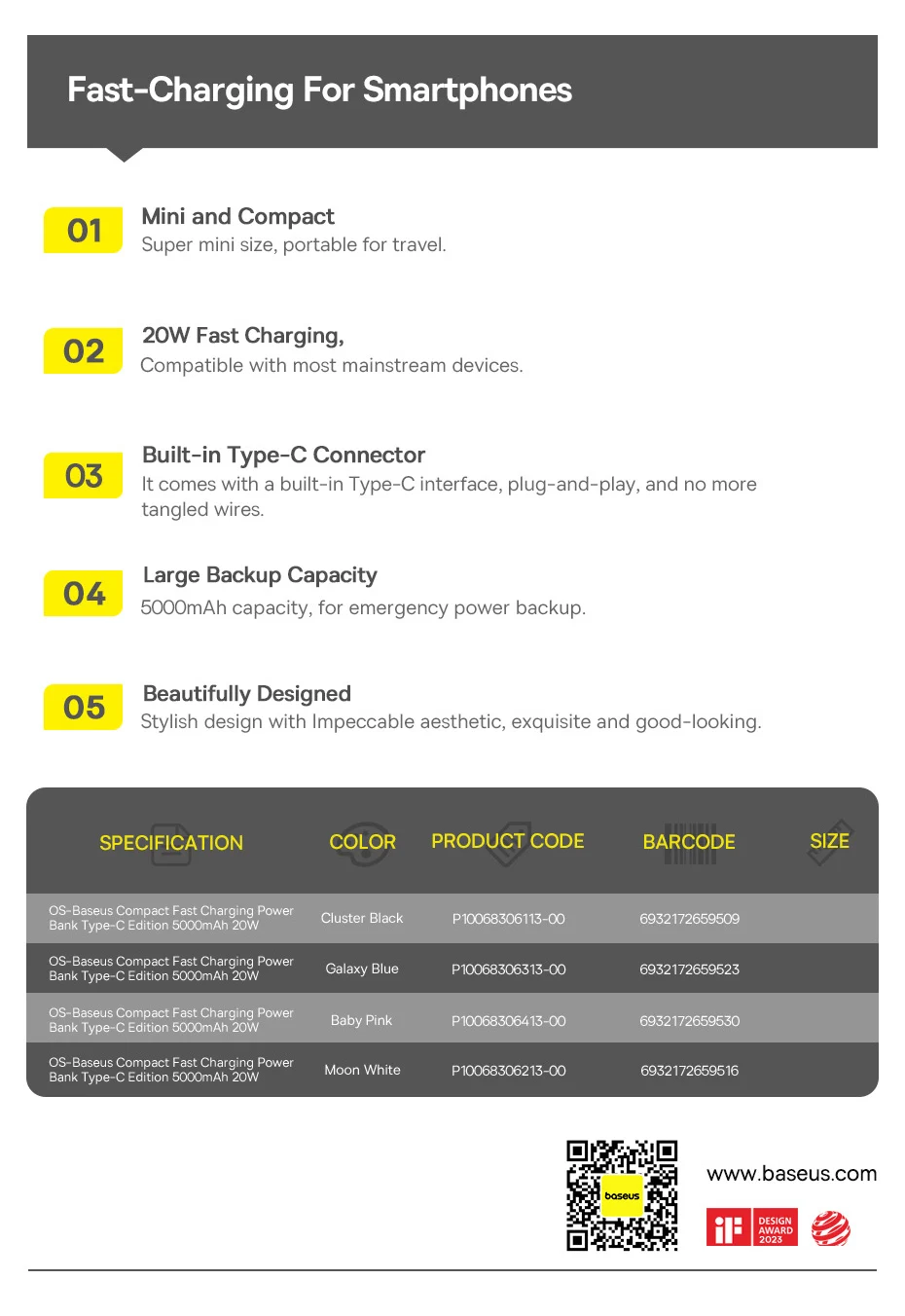 Fast-Charging For Smartphones

01
Mini and Compact
Super mini size, portable for travel.

02
20W Fast Charging,
Compatible with most mainstream devices.

03
Built-in Type-C Connector
It comes with a built-in Type-C interface, plug-and-play, and no more tangled wires.

04
Large Backup Capacity
5000mAh capacity, for emergency power backup.

05
Beautifully Designed
Stylish design with Impeccable aesthetic, exquisite and good-looking.

| SPECIFICATION | COLOR | PRODUCT CODE | BARCODE | SIZE |
|---|---|---|---|---|
| OS-Baseus Compact Fast Charging Power Bank Type-C Edition 5000mAh 20W | Cluster Black | P10068306113-00 | 6932172659509 | |
| OS-Baseus Compact Fast Charging Power Bank Type-C Edition 5000mAh 20W | Galaxy Blue | P10068306313-00 | 6932172659523 | |
| OS-Baseus Compact Fast Charging Power Bank Type-C Edition 5000mAh 20W | Baby Pink | P10068306413-00 | 6932172659530 | |
| OS-Baseus Compact Fast Charging Power Bank Type-C Edition 5000mAh 20W | Moon White | P10068306213-00 | 6932172659516 | |

baseus

www.baseus.com

iF DESIGN AWARD 2023